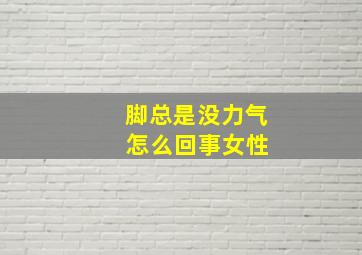 脚总是没力气
怎么回事女性